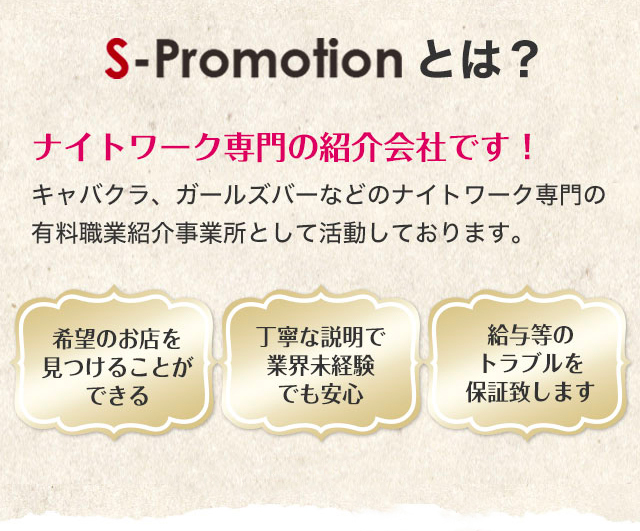 S-Promotion とは？

ナイトワーク専門の紹介会社です！

キャバクラ、ガールズバーなどのナイトワーク専門の有料職業紹介事業所として活動しております。

希望のお店を見つけることができる

丁寧な説明で業界未経験でも安心

給与等のトラブルを保証致します